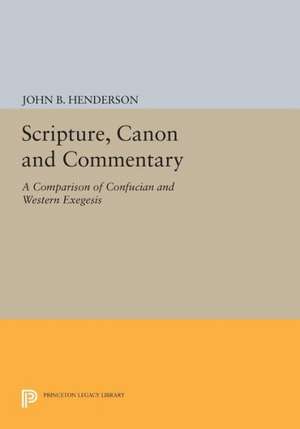 JOHN B. HENDERSON

Scripture, Canon and Commentary

A Comparison of Confucian and Western Exegesis

PRINCETON LEGACY LIBRARY